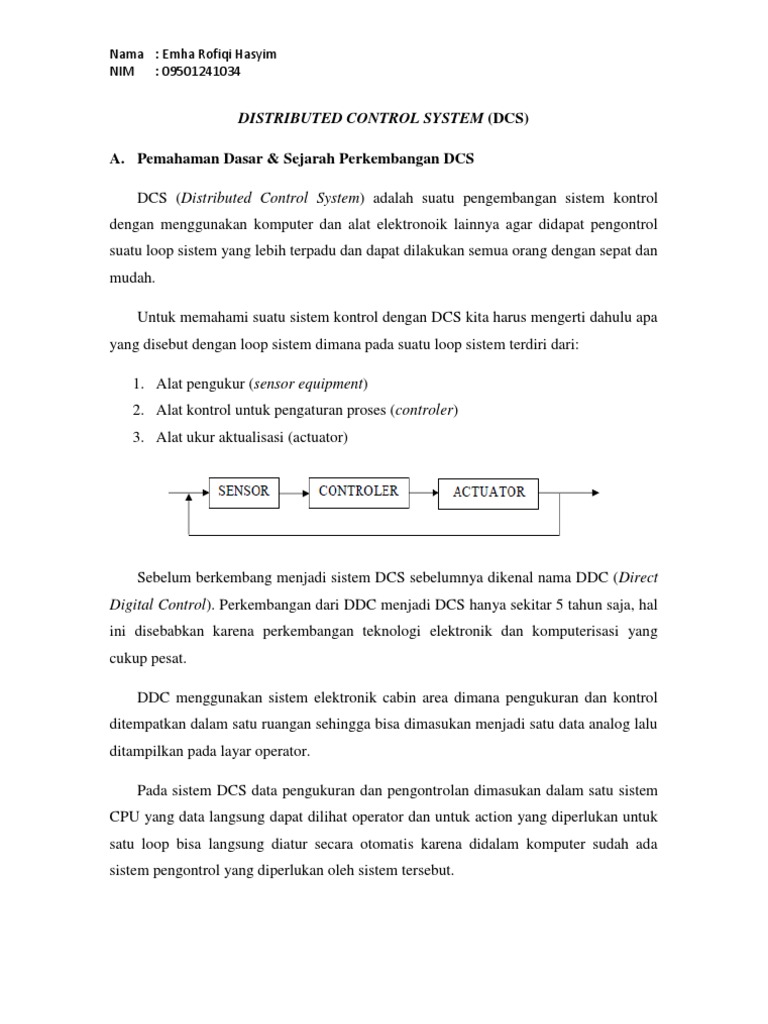 Nama : Emha Rofiqi Hasyim
NIM : 09501241034

DISTRIBUTED CONTROL SYSTEM (DCS)

A. Pemahaman Dasar & Sejarah Perkembangan DCS

DCS (Distributed Control System) adalah suatu pengembangan sistem kontrol dengan menggunakan komputer dan alat elektronoik lainnya agar didapat pengontrol suatu loop sistem yang lebih terpadu dan dapat dilakukan semua orang dengan sepat dan mudah.

Untuk memahami suatu sistem kontrol dengan DCS kita harus mengerti dahulu apa yang disebut dengan loop sistem dimana pada suatu loop sistem terdiri dari:

1. Alat pengukur (sensor equipment)
2. Alat kontrol untuk pengaturan proses (controler)
3. Alat ukur aktualisasi (actuator)

SENSOR
CONTROLER
ACTUATOR

Sebelum berkembang menjadi sistem DCS sebelumnya dikenal nama DDC (Direct Digital Control). Perkembangan dari DDC menjadi DCS hanya sekitar 5 tahun saja, hal ini disebabkan karena perkembangan teknologi elektronik dan komputerisasi yang cukup pesat.

DDC menggunakan sistem elektronik cabin area dimana pengukuran dan kontrol ditempatkan dalam satu ruangan sehingga bisa dimasukan menjadi satu data analog lalu ditampilkan pada layar operator.

Pada sistem DCS data pengukuran dan pengontrolan dimasukan dalam satu sistem CPU yang data langsung dapat dilihat operator dan untuk action yang diperlukan untuk satu loop bisa langsung diatur secara otomatis karena didalam komputer sudah ada sistem pengontrol yang diperlukan oleh sistem tersebut.